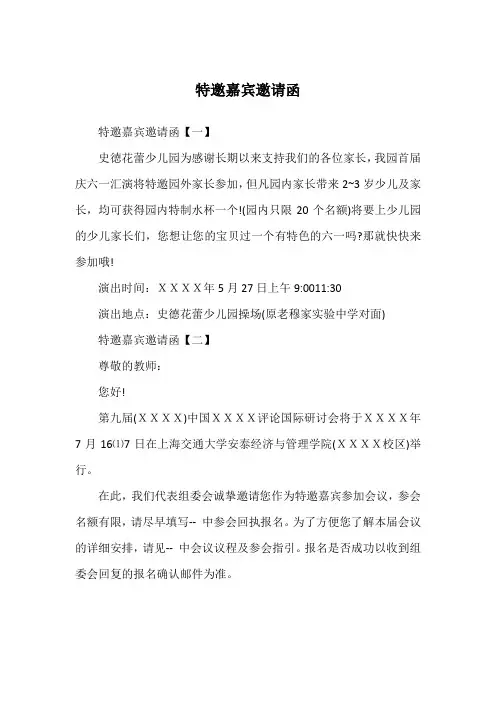 特邀嘉宾邀请函

特邀嘉宾邀请函【一】

史德花蕾少儿园为感谢长期以来支持我们的各位家长，我园首届庆六一汇演将特邀园外家长参加，但凡园内家长带来 2~3 岁少儿及家长，均可获得园内特制水杯一个!(园内只限 20 个名额)将要上少儿园的少儿家长们，您想让您的宝贝过一个有特色的六一吗?那就快快来参加哦!

演出时间：ＸＸＸＸ年 5 月 27 日上午 9:0011:30

演出地点：史德花蕾少儿园操场(原老穆家实验中学对面)

特邀嘉宾邀请函【二】

尊敬的教师：

您好!

第九届(ＸＸＸＸ)中国ＸＸＸＸ评论国际研讨会将于ＸＸＸＸ年 7 月 16⑴7 日在上海交通大学安泰经济与管理学院(ＸＸＸＸ校区)举行。

在此，我们代表组委会诚挚邀请您作为特邀嘉宾参加会议，参会名额有限，请尽早填写-- 中参会回执报名。为了方便您了解本届会议的详细安排，请见-- 中会议议程及参会指引。报名是否成功以收到组委会回复的报名确认邮件为准。